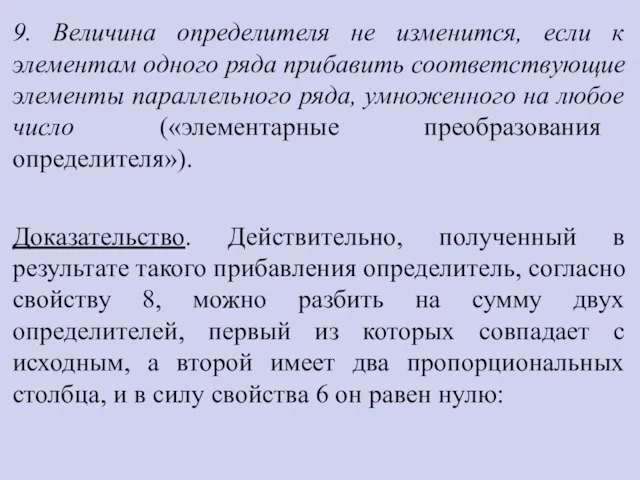 9. Величина определителя не изменится, если к элементам одного ряда прибавить соответствующие элементы параллельного ряда, умноженного на любое число («элементарные преобразования определителя»).

Доказательство. Действительно, полученный в результате такого прибавления определитель, согласно свойству 8, можно разбить на сумму двух определителей, первый из которых совпадает с исходным, а второй имеет два пропорциональных столбца, и в силу свойства 6 он равен нулю: